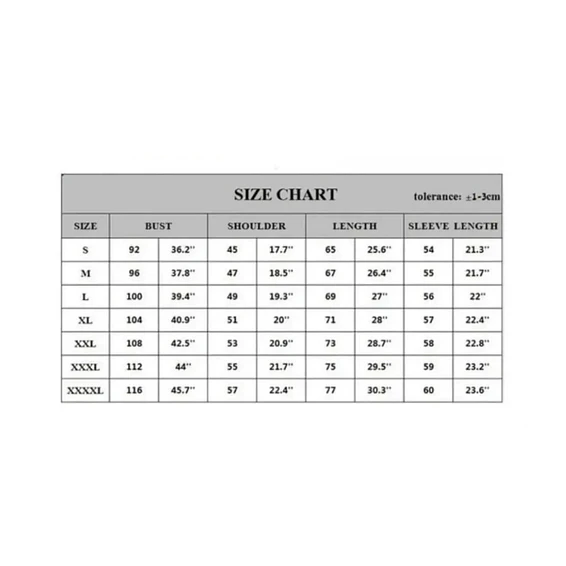 SIZE CHART

tolerance: ±1-3cm

| SIZE | BUST | | SHOULDER | | LENGTH | | SLEEVE LENGTH | |
|---|---|---|---|---|---|---|---|---|
| S | 92 | 36.2'' | 45 | 17.7'' | 65 | 25.6'' | 54 | 21.3'' |
| M | 96 | 37.8'' | 47 | 18.5'' | 67 | 26.4'' | 55 | 21.7'' |
| L | 100 | 39.4'' | 49 | 19.3'' | 69 | 27'' | 56 | 22'' |
| XL | 104 | 40.9'' | 51 | 20'' | 71 | 28'' | 57 | 22.4'' |
| XXL | 108 | 42.5'' | 53 | 20.9'' | 73 | 28.7'' | 58 | 22.8'' |
| XXXL | 112 | 44'' | 55 | 21.7'' | 75 | 29.5'' | 59 | 23.2'' |
| XXXXL | 116 | 45.7'' | 57 | 22.4'' | 77 | 30.3'' | 60 | 23.6'' |